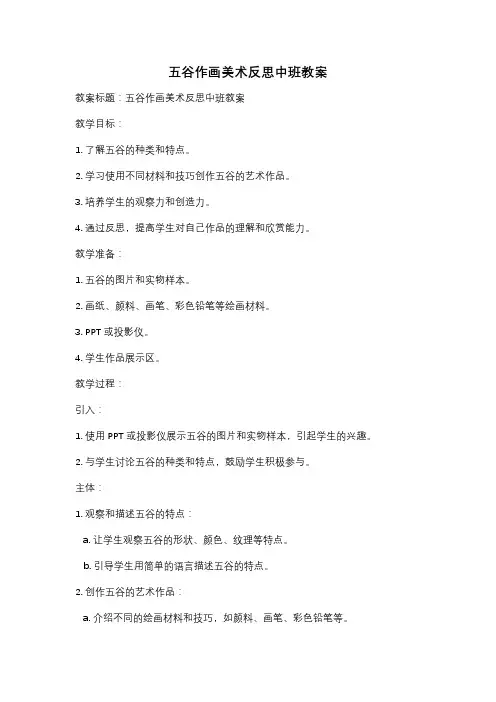 五谷作画美术反思中班教案

教案标题：五谷作画美术反思中班教案

教学目标：

1. 了解五谷的种类和特点。

2. 学习使用不同材料和技巧创作五谷的艺术作品。

3. 培养学生的观察力和创造力。

4. 通过反思，提高学生对自己作品的理解和欣赏能力。

教学准备：

1. 五谷的图片和实物样本。

2. 画纸、颜料、画笔、彩色铅笔等绘画材料。

3. PPT 或投影仪。

4. 学生作品展示区。

教学过程：

引入：

1. 使用 PPT 或投影仪展示五谷的图片和实物样本，引起学生的兴趣。

2. 与学生讨论五谷的种类和特点，鼓励学生积极参与。

主体：

1. 观察和描述五谷的特点：

a. 让学生观察五谷的形状、颜色、纹理等特点。

b. 引导学生用简单的语言描述五谷的特点。

2. 创作五谷的艺术作品：

a. 介绍不同的绘画材料和技巧，如颜料、画笔、彩色铅笔等。